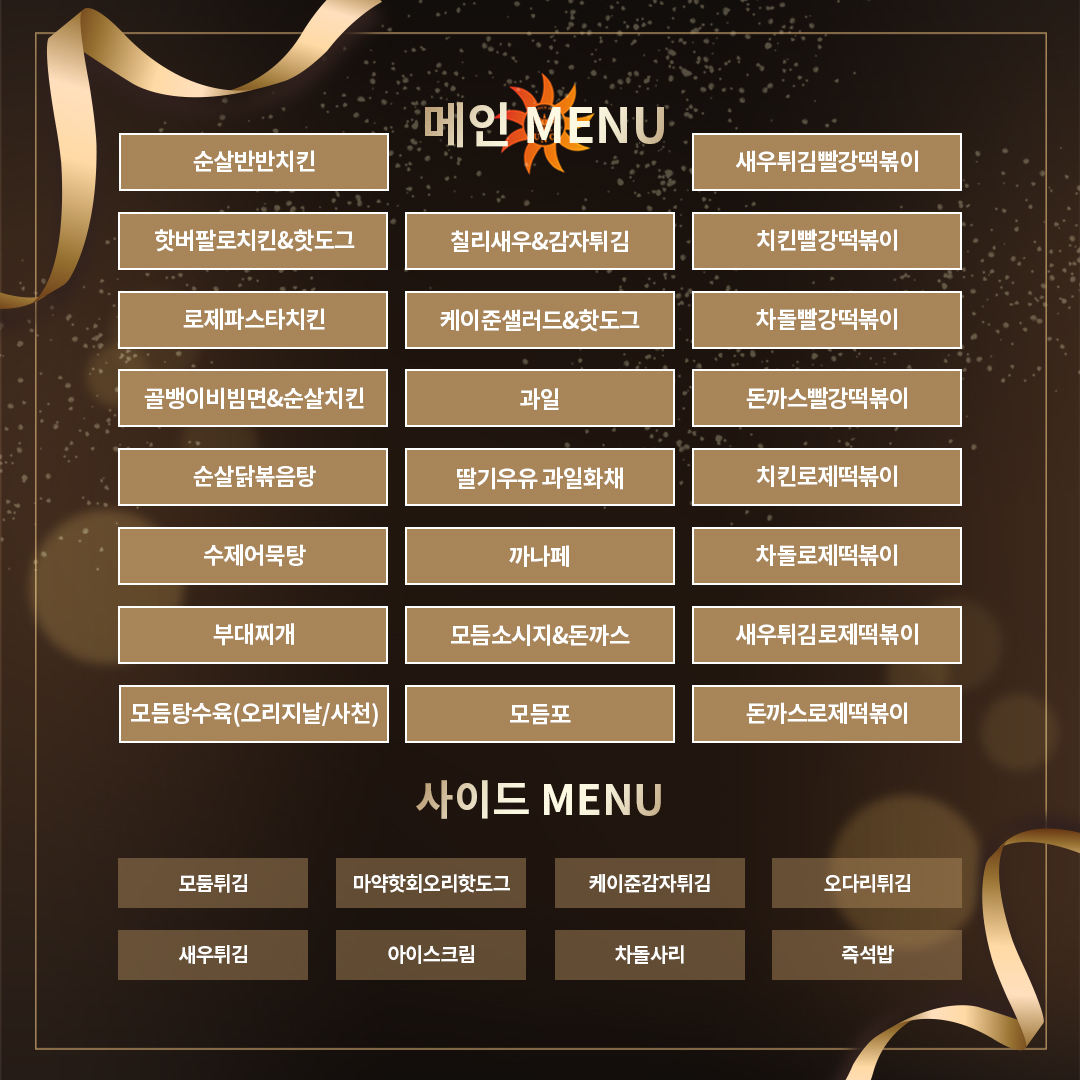 메인 MENU

순살반반치킨

핫버팔로치킨&핫도그

로제파스타치킨

골뱅이비빔면&순살치킨

순살닭볶음탕

수제어묵탕

부대찌개

모듬탕수육(오리지날/사천)

칠리새우&감자튀김

케이준샐러드&핫도그

과일

딸기우유 과일화채

까나페

모듬소시지&돈까스

모듬포

새우튀김빨강떡볶이

치킨빨강떡볶이

차돌빨강떡볶이

돈까스빨강떡볶이

치킨로제떡볶이

차돌로제떡볶이

새우튀김로제떡볶이

돈까스로제떡볶이

사이드 MENU

모둠튀김

마약핫회오리핫도그

케이준감자튀김

오다리튀김

새우튀김

아이스크림

차돌사리

즉석밥